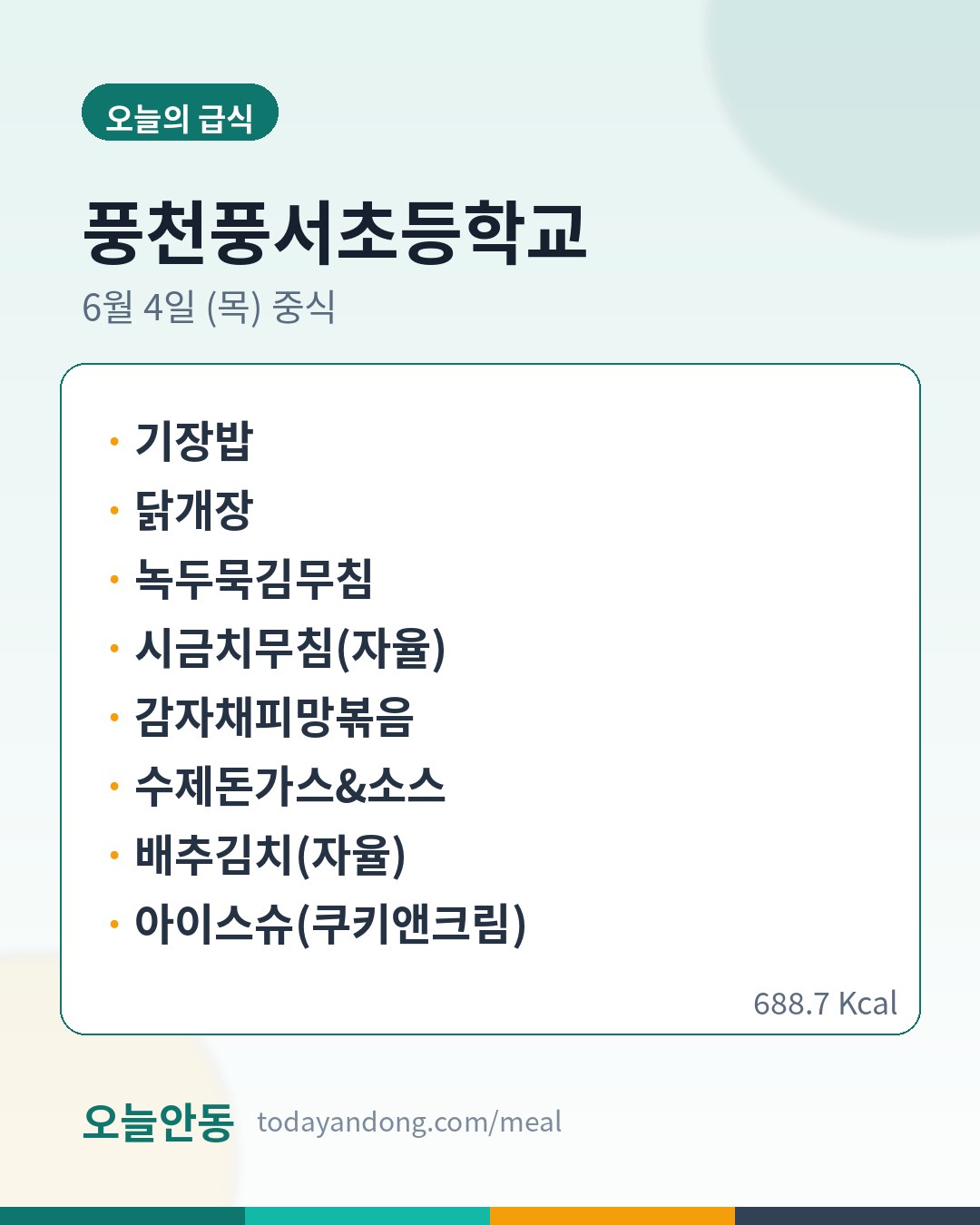 오늘의 급식

풍천풍서초등학교

6월 4일 (목) 중식

• 기장밥
• 닭개장
• 녹두묵김무침
• 시금치무침(자율)
• 감자채피망볶음
• 수제돈가스&소스
• 배추김치(자율)
• 아이스슈(쿠키앤크림)

688.7 Kcal

오늘안동 todayandong.com/meal